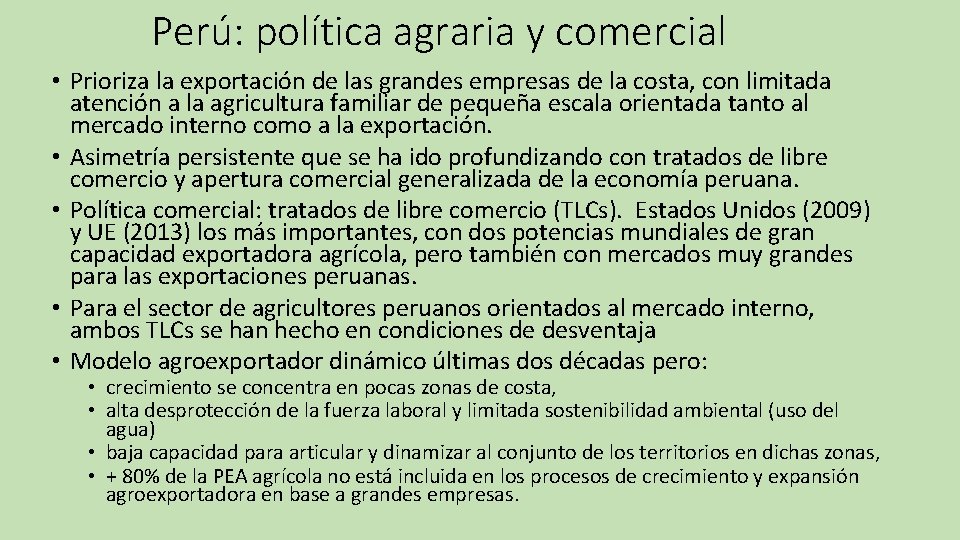 Perú: política agraria y comercial

• Prioriza la exportación de las grandes empresas de la costa, con limitada atención a la agricultura familiar de pequeña escala orientada tanto al mercado interno como a la exportación.
• Asimetría persistente que se ha ido profundizando con tratados de libre comercio y apertura comercial generalizada de la economía peruana.
• Política comercial: tratados de libre comercio (TLCs). Estados Unidos (2009) y UE (2013) los más importantes, con dos potencias mundiales de gran capacidad exportadora agrícola, pero también con mercados muy grandes para las exportaciones peruanas.
• Para el sector de agricultores peruanos orientados al mercado interno, ambos TLCs se han hecho en condiciones de desventaja
• Modelo agroexportador dinámico últimas dos décadas pero:
  • crecimiento se concentra en pocas zonas de costa,
  • alta desprotección de la fuerza laboral y limitada sostenibilidad ambiental (uso del agua)
  • baja capacidad para articular y dinamizar al conjunto de los territorios en dichas zonas,
  • + 80% de la PEA agrícola no está incluida en los procesos de crecimiento y expansión agroexportadora en base a grandes empresas.